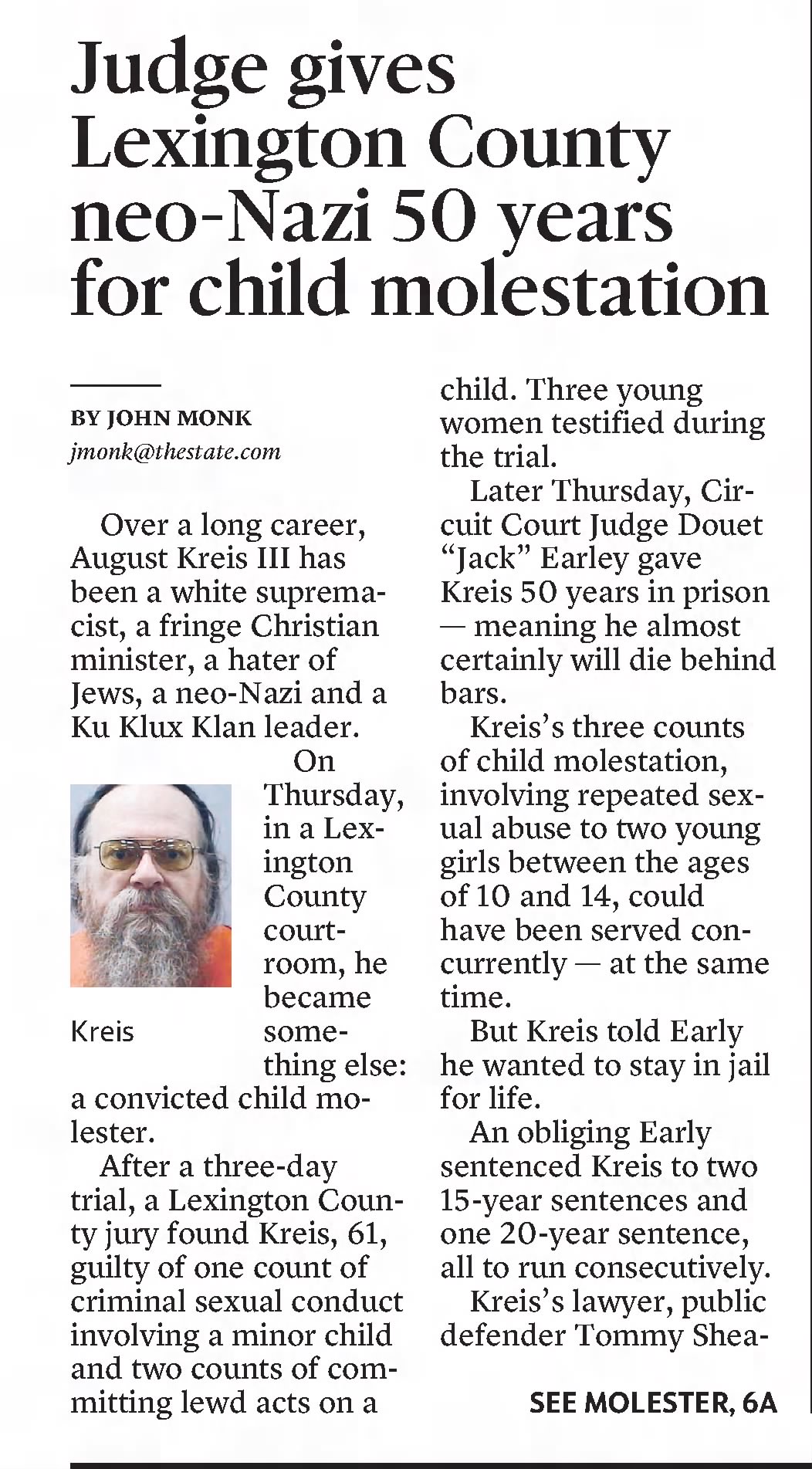 Judge gives Lexington County neo-Nazi 50 years for child molestation

BY JOHN MONK
jmonk@thestate.com

Over a long career, August Kreis III has been a white supremacist, a fringe Christian minister, a hater of Jews, a neo-Nazi and a Ku Klux Klan leader.

On Thursday, in a Lexington County courtroom, he became something else: a convicted child molester.

Kreis

After a three-day trial, a Lexington County jury found Kreis, 61, guilty of one count of criminal sexual conduct involving a minor child and two counts of committing lewd acts on a child. Three young women testified during the trial.

Later Thursday, Circuit Court Judge Douet "Jack" Earley gave Kreis 50 years in prison — meaning he almost certainly will die behind bars.

Kreis's three counts of child molestation, involving repeated sexual abuse to two young girls between the ages of 10 and 14, could have been served concurrently — at the same time.

But Kreis told Early he wanted to stay in jail for life.

An obliging Early sentenced Kreis to two 15-year sentences and one 20-year sentence, all to run consecutively.

Kreis's lawyer, public defender Tommy Shea-

SEE MOLESTER, 6A